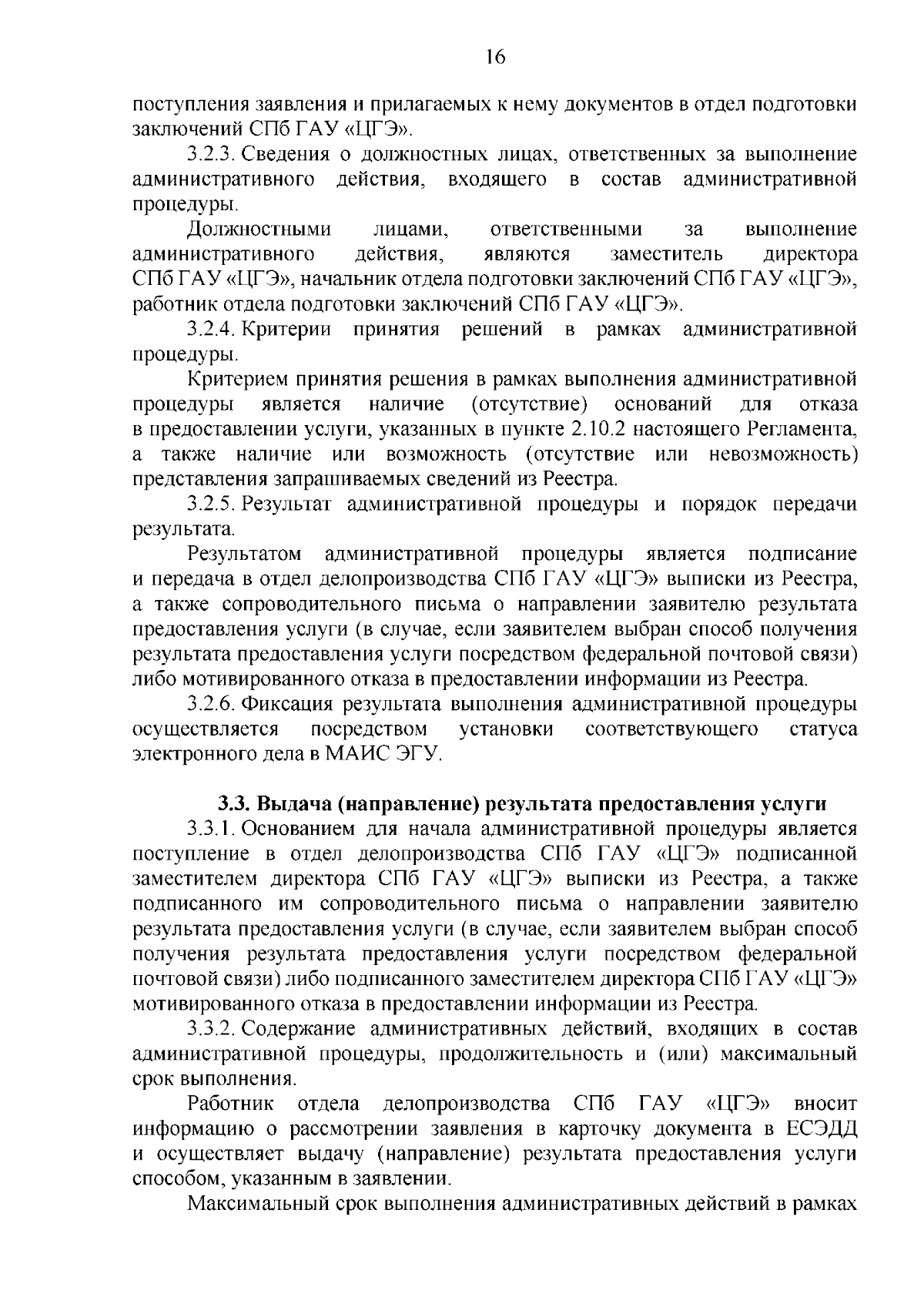 16

поступления заявления и прилагаемых к нему документов в отдел подготовки заключений СПб ГАУ «ЦГЭ».

3.2.3. Сведения о должностных лицах, ответственных за выполнение административного действия, входящего в состав административной процедуры.

Должностными лицами, ответственными за выполнение административного действия, являются заместитель директора СПб ГАУ «ЦГЭ», начальник отдела подготовки заключений СПб ГАУ «ЦГЭ», работник отдела подготовки заключений СПб ГАУ «ЦГЭ».

3.2.4. Критерии принятия решений в рамках административной процедуры.

Критерием принятия решения в рамках выполнения административной процедуры является наличие (отсутствие) оснований для отказа в предоставлении услуги, указанных в пункте 2.10.2 настоящего Регламента, а также наличие или возможность (отсутствие или невозможность) представления запрашиваемых сведений из Реестра.

3.2.5. Результат административной процедуры и порядок передачи результата.

Результатом административной процедуры является подписание и передача в отдел делопроизводства СПб ГАУ «ЦГЭ» выписки из Реестра, а также сопроводительного письма о направлении заявителю результата предоставления услуги (в случае, если заявителем выбран способ получения результата предоставления услуги посредством федеральной почтовой связи) либо мотивированного отказа в предоставлении информации из Реестра.

3.2.6. Фиксация результата выполнения административной процедуры осуществляется посредством установки соответствующего статуса электронного дела в МАИС ЭГУ.

3.3. Выдача (направление) результата предоставления услуги

3.3.1. Основанием для начала административной процедуры является поступление в отдел делопроизводства СПб ГАУ «ЦГЭ» подписанной заместителем директора СПб ГАУ «ЦГЭ» выписки из Реестра, а также подписанного им сопроводительного письма о направлении заявителю результата предоставления услуги (в случае, если заявителем выбран способ получения результата предоставления услуги посредством федеральной почтовой связи) либо подписанного заместителем директора СПб ГАУ «ЦГЭ» мотивированного отказа в предоставлении информации из Реестра.

3.3.2. Содержание административных действий, входящих в состав административной процедуры, продолжительность и (или) максимальный срок выполнения.

Работник отдела делопроизводства СПб ГАУ «ЦГЭ» вносит информацию о рассмотрении заявления в карточку документа в ЕСЭДД и осуществляет выдачу (направление) результата предоставления услуги способом, указанным в заявлении.

Максимальный срок выполнения административных действий в рамках